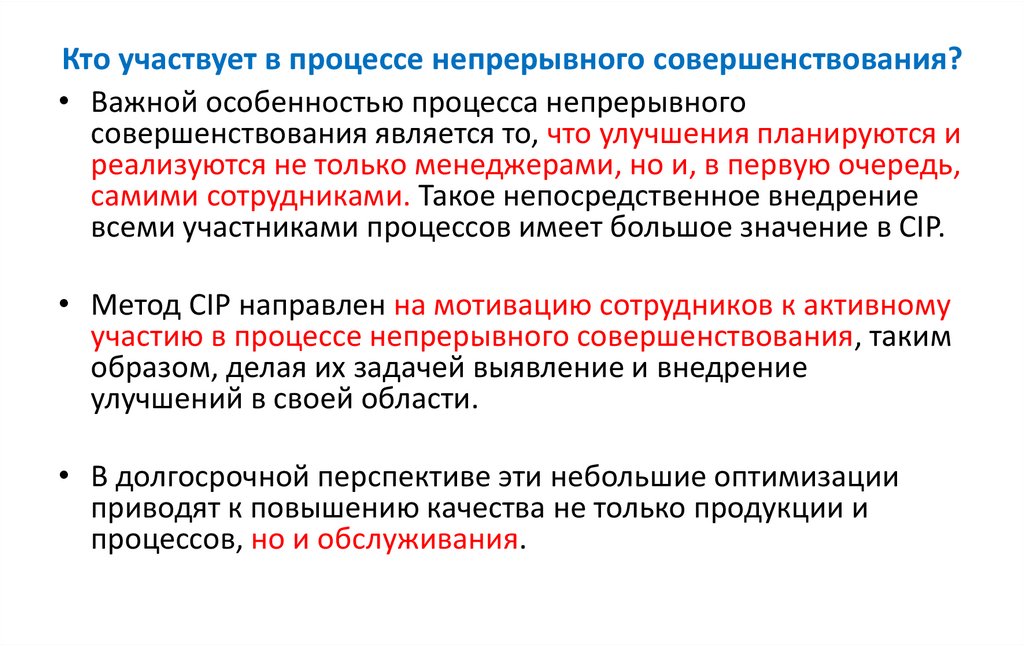 Кто участвует в процессе непрерывного совершенствования?

• Важной особенностью процесса непрерывного совершенствования является то, что улучшения планируются и реализуются не только менеджерами, но и, в первую очередь, самими сотрудниками. Такое непосредственное внедрение всеми участниками процессов имеет большое значение в CIP.

• Метод CIP направлен на мотивацию сотрудников к активному участию в процессе непрерывного совершенствования, таким образом, делая их задачей выявление и внедрение улучшений в своей области.

• В долгосрочной перспективе эти небольшие оптимизации приводят к повышению качества не только продукции и процессов, но и обслуживания.